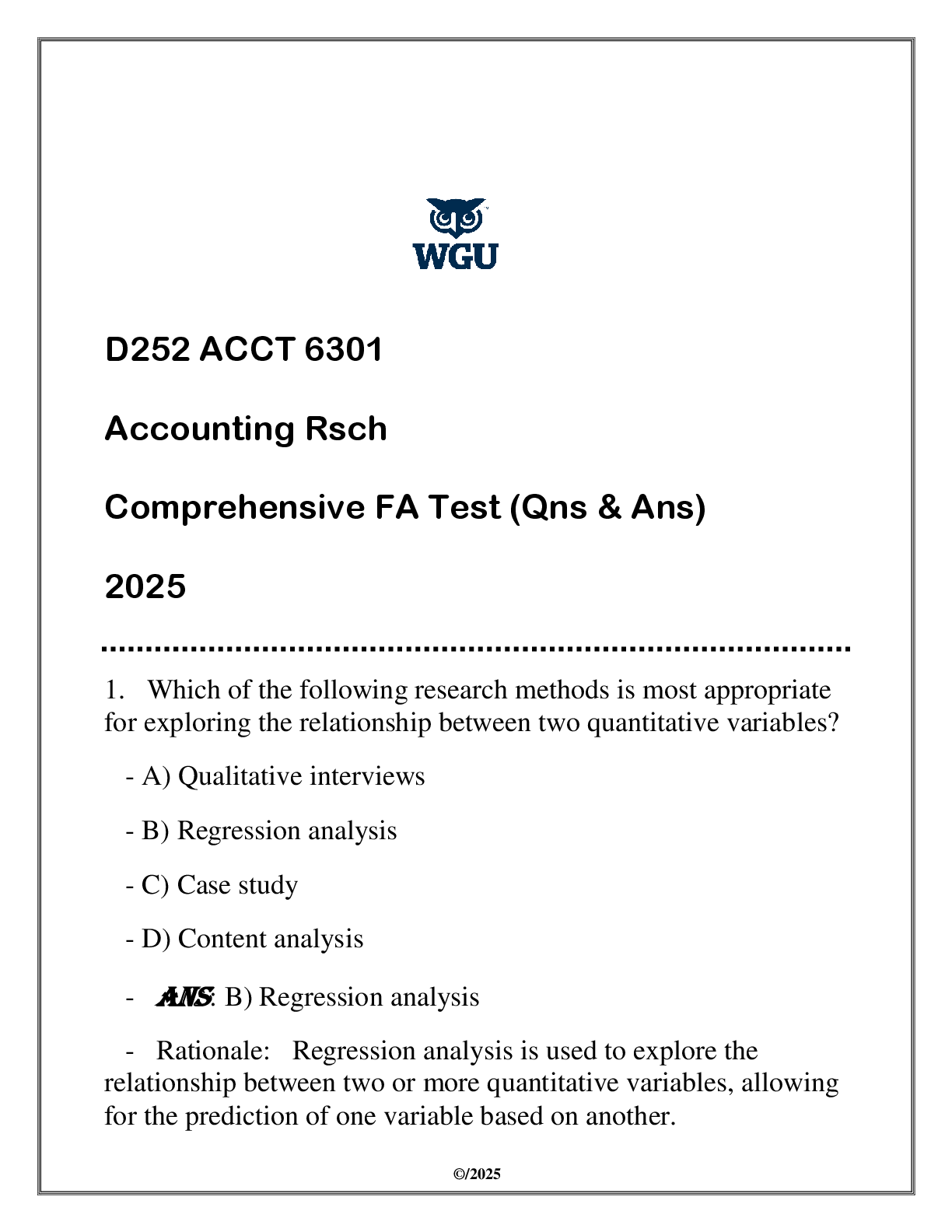 WGU

D252 ACCT 6301

Accounting Rsch

Comprehensive FA Test (Qns & Ans)

2025

1. Which of the following research methods is most appropriate for exploring the relationship between two quantitative variables?

- A) Qualitative interviews

- B) Regression analysis

- C) Case study

- D) Content analysis

- ANS: B) Regression analysis

- Rationale: Regression analysis is used to explore the relationship between two or more quantitative variables, allowing for the prediction of one variable based on another.

©/2025